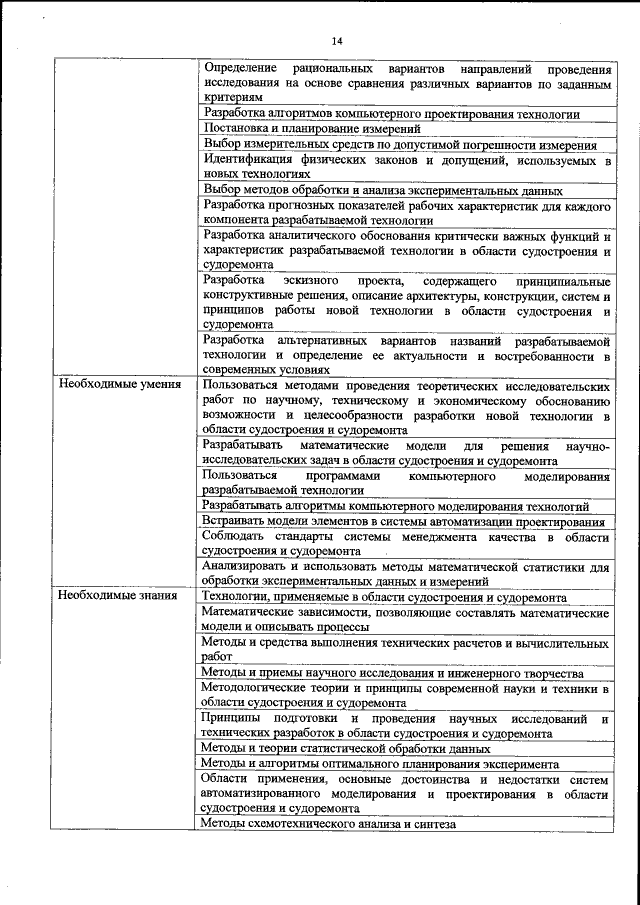 14

|  |  |
|---|---|
|  | Определение рациональных вариантов направлений проведения исследования на основе сравнения различных вариантов по заданным критериям |
|  | Разработка алгоритмов компьютерного проектирования технологии |
|  | Постановка и планирование измерений |
|  | Выбор измерительных средств по допустимой погрешности измерения |
|  | Идентификация физических законов и допущений, используемых в новых технологиях |
|  | Выбор методов обработки и анализа экспериментальных данных |
|  | Разработка прогнозных показателей рабочих характеристик для каждого компонента разрабатываемой технологии |
|  | Разработка аналитического обоснования критически важных функций и характеристик разрабатываемой технологии в области судостроения и судоремонта |
|  | Разработка эскизного проекта, содержащего принципиальные конструктивные решения, описание архитектуры, конструкции, систем и принципов работы новой технологии в области судостроения и судоремонта |
|  | Разработка альтернативных вариантов названий разрабатываемой технологии и определение ее актуальности и востребованности в современных условиях |
| Необходимые умения | Пользоваться методами проведения теоретических исследовательских работ по научному, техническому и экономическому обоснованию возможности и целесообразности разработки новой технологии в области судостроения и судоремонта |
|  | Разрабатывать математические модели для решения научно-исследовательских задач в области судостроения и судоремонта |
|  | Пользоваться программами компьютерного моделирования разрабатываемой технологии |
|  | Разрабатывать алгоритмы компьютерного моделирования технологий |
|  | Встраивать модели элементов в системы автоматизации проектирования |
|  | Соблюдать стандарты системы менеджмента качества в области судостроения и судоремонта |
|  | Анализировать и использовать методы математической статистики для обработки экспериментальных данных и измерений |
| Необходимые знания | Технологии, применяемые в области судостроения и судоремонта |
|  | Математические зависимости, позволяющие составлять математические модели и описывать процессы |
|  | Методы и средства выполнения технических расчетов и вычислительных работ |
|  | Методы и приемы научного исследования и инженерного творчества |
|  | Методологические теории и принципы современной науки и техники в области судостроения и судоремонта |
|  | Принципы подготовки и проведения научных исследований и технических разработок в области судостроения и судоремонта |
|  | Методы и теории статистической обработки данных |
|  | Методы и алгоритмы оптимального планирования эксперимента |
|  | Области применения, основные достоинства и недостатки систем автоматизированного моделирования и проектирования в области судостроения и судоремонта |
|  | Методы схемотехнического анализа и синтеза |